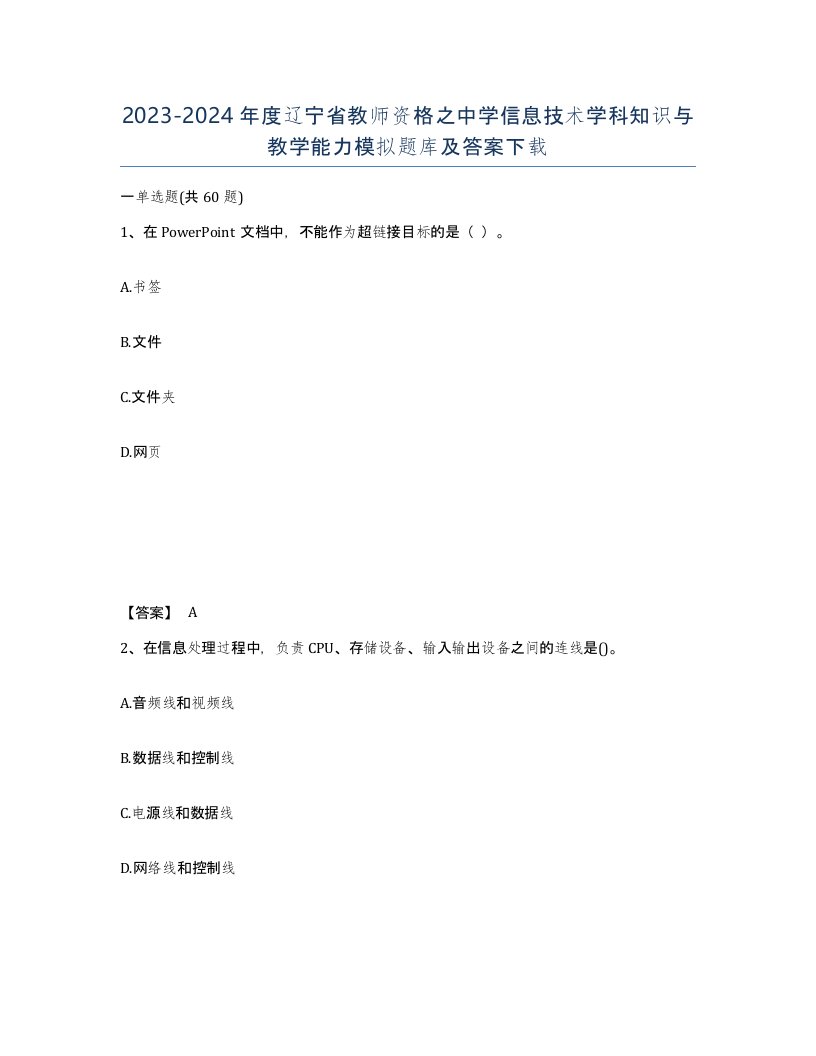 2023-2024年度辽宁省教师资格之中学信息技术学科知识与教学能力模拟题库及答案下载

一单选题(共60题)

1、在PowerPoint文档中，不能作为超链接目标的是（ ）。

A.书签

B.文件

C.文件夹

D.网页

【答案】 A

2、在信息处理过程中，负责CPU、存储设备、输入输出设备之间的连线是()。

A.音频线和视频线

B.数据线和控制线

C.电源线和数据线

D.网络线和控制线